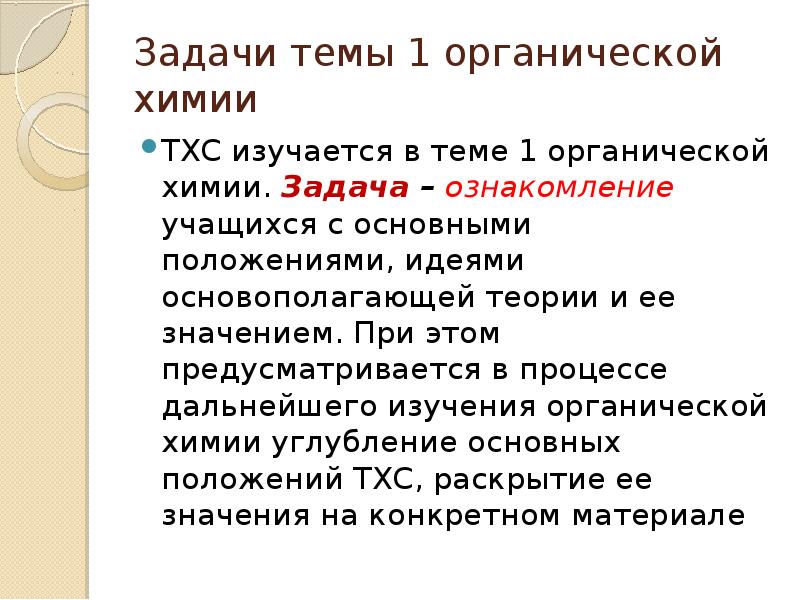 Задачи темы 1 органической химии

ТХС изучается в теме 1 органической химии. Задача – ознакомление учащихся с основными положениями, идеями основополагающей теории и ее значением. При этом предусматривается в процессе дальнейшего изучения органической химии углубление основных положений ТХС, раскрытие ее значения на конкретном материале